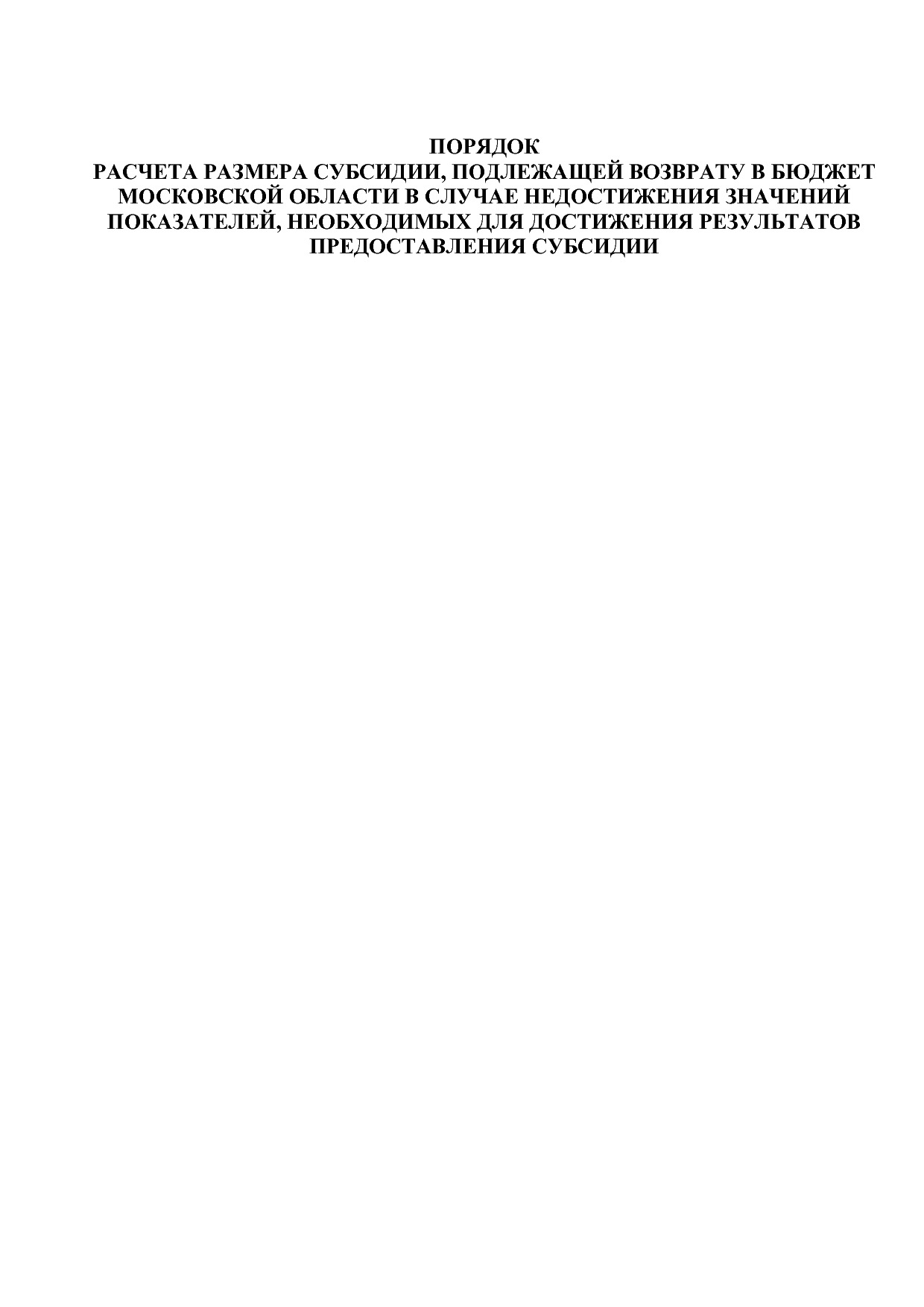 ПОРЯДОК
РАСЧЕТА РАЗМЕРА СУБСИДИИ, ПОДЛЕЖАЩЕЙ ВОЗВРАТУ В БЮДЖЕТ МОСКОВСКОЙ ОБЛАСТИ В СЛУЧАЕ НЕДОСТИЖЕНИЯ ЗНАЧЕНИЙ ПОКАЗАТЕЛЕЙ, НЕОБХОДИМЫХ ДЛЯ ДОСТИЖЕНИЯ РЕЗУЛЬТАТОВ ПРЕДОСТАВЛЕНИЯ СУБСИДИИ